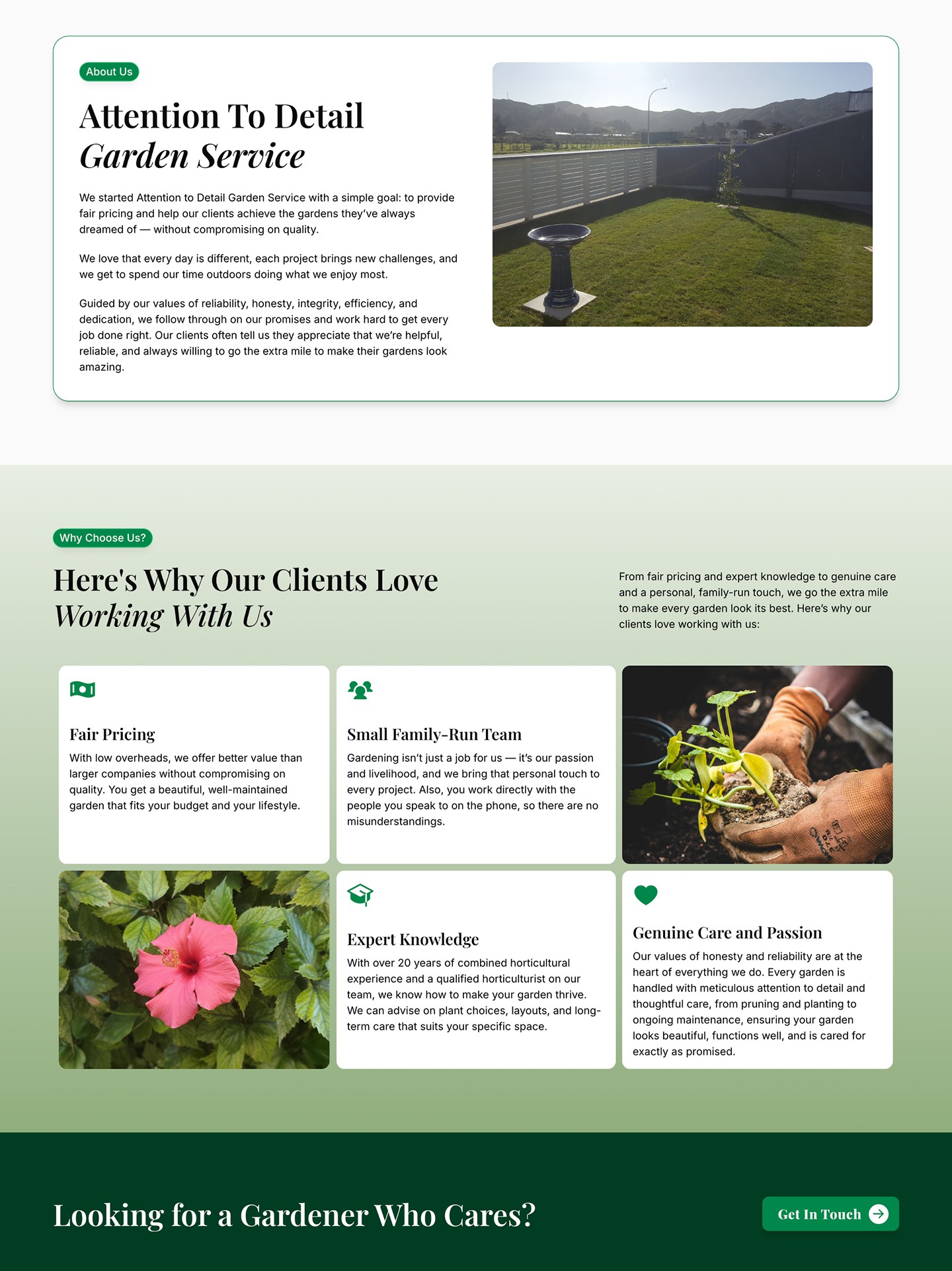 About Us

Attention To Detail
Garden Service

We started Attention to Detail Garden Service with a simple goal: to provide fair pricing and help our clients achieve the gardens they've always dreamed of — without compromising on quality.

We love that every day is different, each project brings new challenges, and we get to spend our time outdoors doing what we enjoy most.

Guided by our values of reliability, honesty, integrity, efficiency, and dedication, we follow through on our promises and work hard to get every job done right. Our clients often tell us they appreciate that we're helpful, reliable, and always willing to go the extra mile to make their gardens look amazing.

Why Choose Us?

Here's Why Our Clients Love
Working With Us

From fair pricing and expert knowledge to genuine care and a personal, family-run touch, we go the extra mile to make every garden look its best. Here's why our clients love working with us:

Fair Pricing

With low overheads, we offer better value than larger companies without compromising on quality. You get a beautiful, well-maintained garden that fits your budget and your lifestyle.

Small Family-Run Team

Gardening isn't just a job for us — it's our passion and livelihood, and we bring that personal touch to every project. Also, you work directly with the people you speak to on the phone, so there are no misunderstandings.

Expert Knowledge

With over 20 years of combined horticultural experience and a qualified horticulturist on our team, we know how to make your garden thrive. We can advise on plant choices, layouts, and long-term care that suits your specific space.

Genuine Care and Passion

Our values of honesty and reliability are at the heart of everything we do. Every garden is handled with meticulous attention to detail and thoughtful care, from pruning and planting to ongoing maintenance, ensuring your garden looks beautiful, functions well, and is cared for exactly as promised.

Looking for a Gardener Who Cares?

Get In Touch